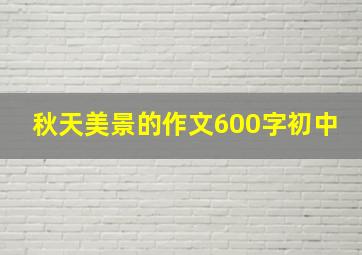 秋天美景的作文600字初中